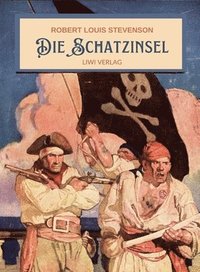 ROBERT LOUIS STEVENSON

DIE SCHATZINSEL

LIWI VERLAG